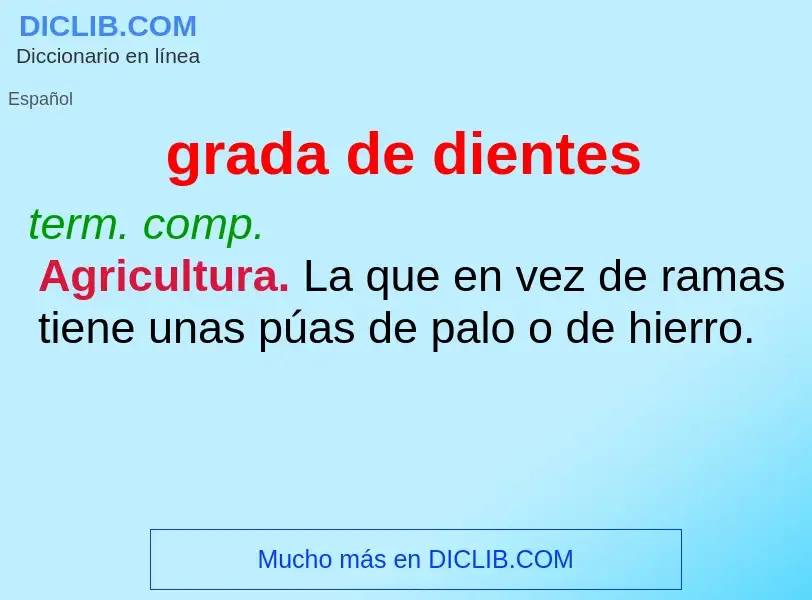 DICLIB.COM
Diccionario en línea

Español

grada de dientes

term. comp.

Agricultura. La que en vez de ramas tiene unas púas de palo o de hierro.

Mucho más en DICLIB.COM